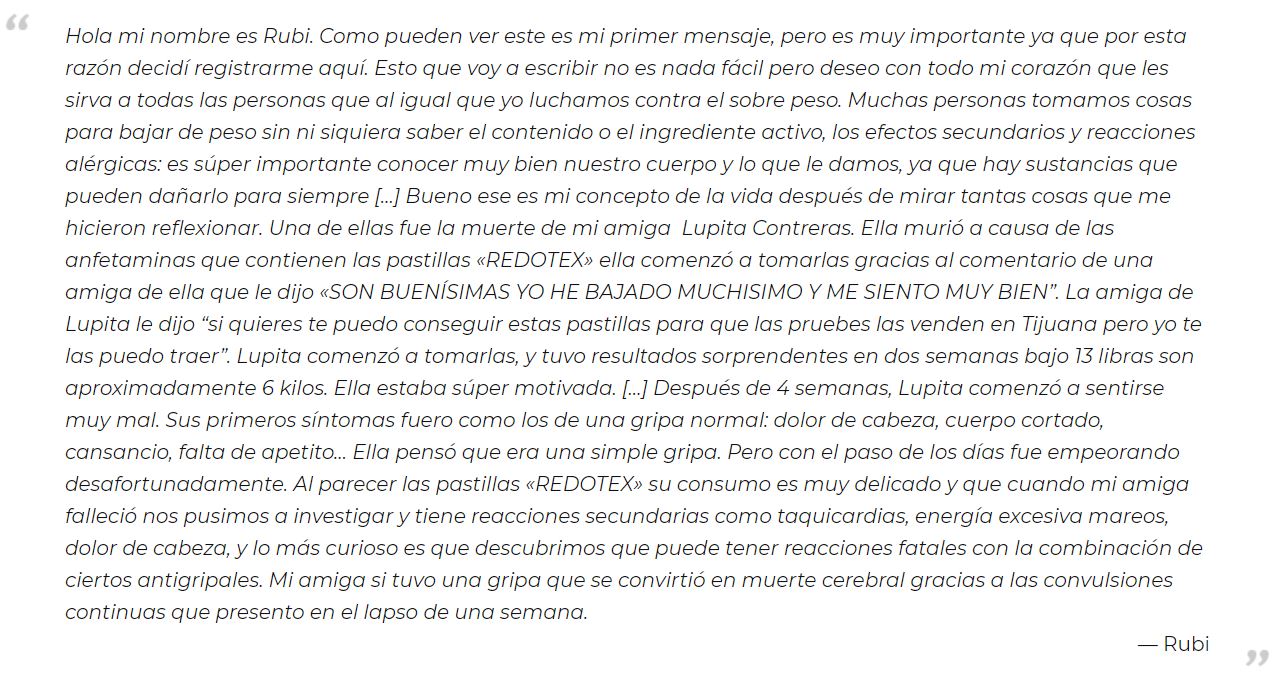 “

Hola mi nombre es Rubi. Como pueden ver este es mi primer mensaje, pero es muy importante ya que por esta razón decidí registrarme aquí. Esto que voy a escribir no es nada fácil pero deseo con todo mi corazón que les sirva a todas las personas que al igual que yo luchamos contra el sobre peso. Muchas personas tomamos cosas para bajar de peso sin ni siquiera saber el contenido o el ingrediente activo, los efectos secundarios y reacciones alérgicas: es súper importante conocer muy bien nuestro cuerpo y lo que le damos, ya que hay sustancias que pueden dañarlo para siempre […] Bueno ese es mi concepto de la vida después de mirar tantas cosas que me hicieron reflexionar. Una de ellas fue la muerte de mi amiga Lupita Contreras. Ella murió a causa de las anfetaminas que contienen las pastillas «REDOTEX» ella comenzó a tomarlas gracias al comentario de una amiga de ella que le dijo «SON BUENÍSIMAS YO HE BAJADO MUCHISIMO Y ME SIENTO MUY BIEN”. La amiga de Lupita le dijo “si quieres te puedo conseguir estas pastillas para que las pruebes las venden en Tijuana pero yo te las puedo traer”. Lupita comenzó a tomarlas, y tuvo resultados sorprendentes en dos semanas bajo 13 libras son aproximadamente 6 kilos. Ella estaba súper motivada. […] Después de 4 semanas, Lupita comenzó a sentirse muy mal. Sus primeros síntomas fuero como los de una gripa normal: dolor de cabeza, cuerpo cortado, cansancio, falta de apetito… Ella pensó que era una simple gripa. Pero con el paso de los días fue empeorando desafortunadamente. Al parecer las pastillas «REDOTEX» su consumo es muy delicado y que cuando mi amiga falleció nos pusimos a investigar y tiene reacciones secundarias como taquicardias, energía excesiva mareos, dolor de cabeza, y lo más curioso es que descubrimos que puede tener reacciones fatales con la combinación de ciertos antigripales. Mi amiga si tuvo una gripa que se convirtió en muerte cerebral gracias a las convulsiones continuas que presento en el lapso de una semana.

— Rubi

”